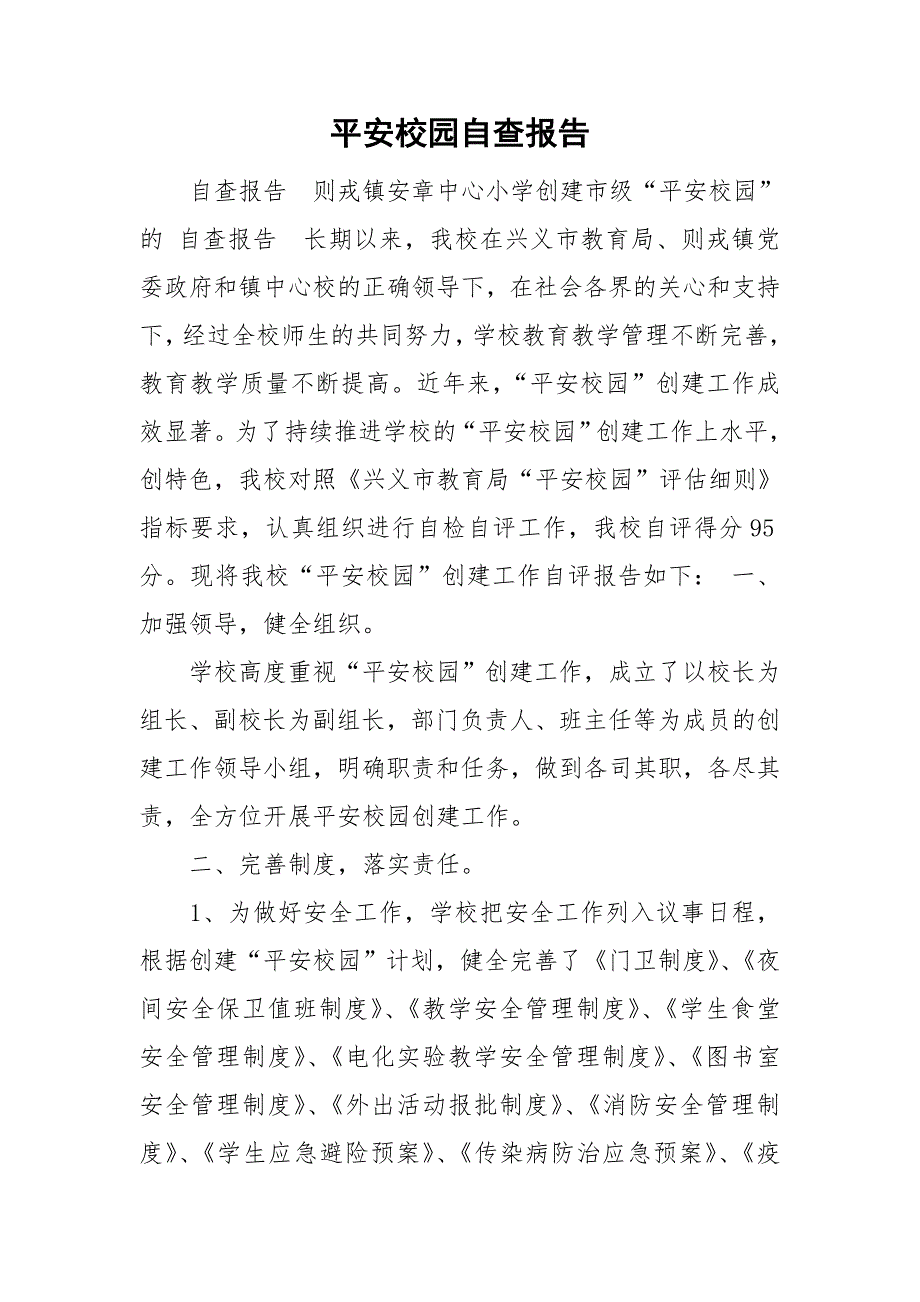 平安校园自查报告

自查报告　则戎镇安章中心小学创建市级“平安校园”的 自查报告　长期以来，我校在兴义市教育局、则戎镇党委政府和镇中心校的正确领导下，在社会各界的关心和支持下，经过全校师生的共同努力，学校教育教学管理不断完善，教育教学质量不断提高。近年来，“平安校园”创建工作成效显著。为了持续推进学校的“平安校园”创建工作上水平，创特色，我校对照《兴义市教育局“平安校园”评估细则》指标要求，认真组织进行自检自评工作，我校自评得分95分。现将我校“平安校园”创建工作自评报告如下：　一、加强领导，健全组织。

学校高度重视“平安校园”创建工作，成立了以校长为组长、副校长为副组长，部门负责人、班主任等为成员的创建工作领导小组，明确职责和任务，做到各司其职，各尽其责，全方位开展平安校园创建工作。

二、完善制度，落实责任。

1、为做好安全工作，学校把安全工作列入议事日程，根据创建“平安校园”计划，健全完善了《门卫制度》、《夜间安全保卫值班制度》、《教学安全管理制度》、《学生食堂安全管理制度》、《电化实验教学安全管理制度》、《图书室安全管理制度》、《外出活动报批制度》、《消防安全管理制度》、《学生应急避险预案》、《传染病防治应急预案》、《疫